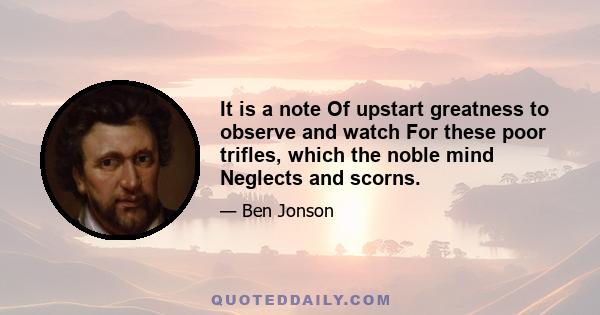 It is a note Of upstart greatness to observe and watch For these poor trifles, which the noble mind Neglects and scorns.

— Ben Jonson

QUOTEDDAILY.COM